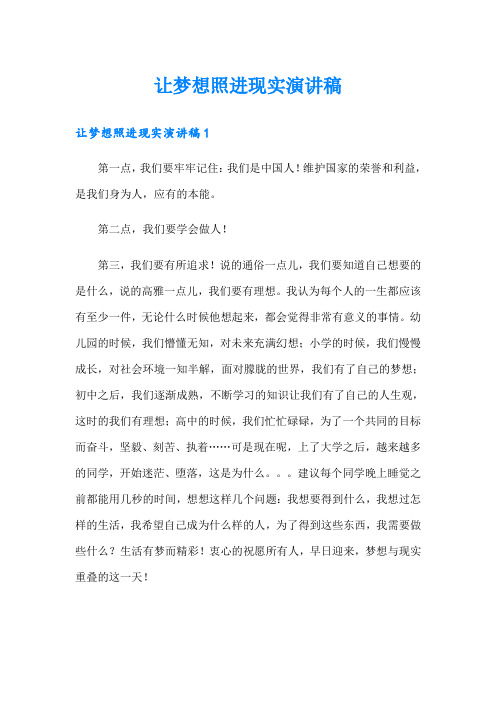 让梦想照进现实演讲稿

让梦想照进现实演讲稿1

第一点，我们要牢牢记住：我们是中国人！维护国家的荣誉和利益，是我们身为人，应有的本能。

第二点，我们要学会做人！

第三，我们要有所追求！说的通俗一点儿，我们要知道自己想要的是什么，说的高雅一点儿，我们要有理想。我认为每个人的一生都应该有至少一件，无论什么时候他想起来，都会觉得非常有意义的事情。幼儿园的时候，我们懵懂无知，对未来充满幻想；小学的时候，我们慢慢成长，对社会环境一知半解，面对朦胧的世界，我们有了自己的梦想；初中之后，我们逐渐成熟，不断学习的知识让我们有了自己的人生观，这时的我们有理想；高中的时候，我们忙忙碌碌，为了一个共同的目标而奋斗，坚毅、刻苦、执着……可是现在呢，上了大学之后，越来越多的同学，开始迷茫、堕落，这是为什么。。。建议每个同学晚上睡觉之前都能用几秒的时间，想想这样几个问题：我想要得到什么，我想过怎样的生活，我希望自己成为什么样的人，为了得到这些东西，我需要做些什么？生活有梦而精彩！衷心的祝愿所有人，早日迎来，梦想与现实重叠的这一天！